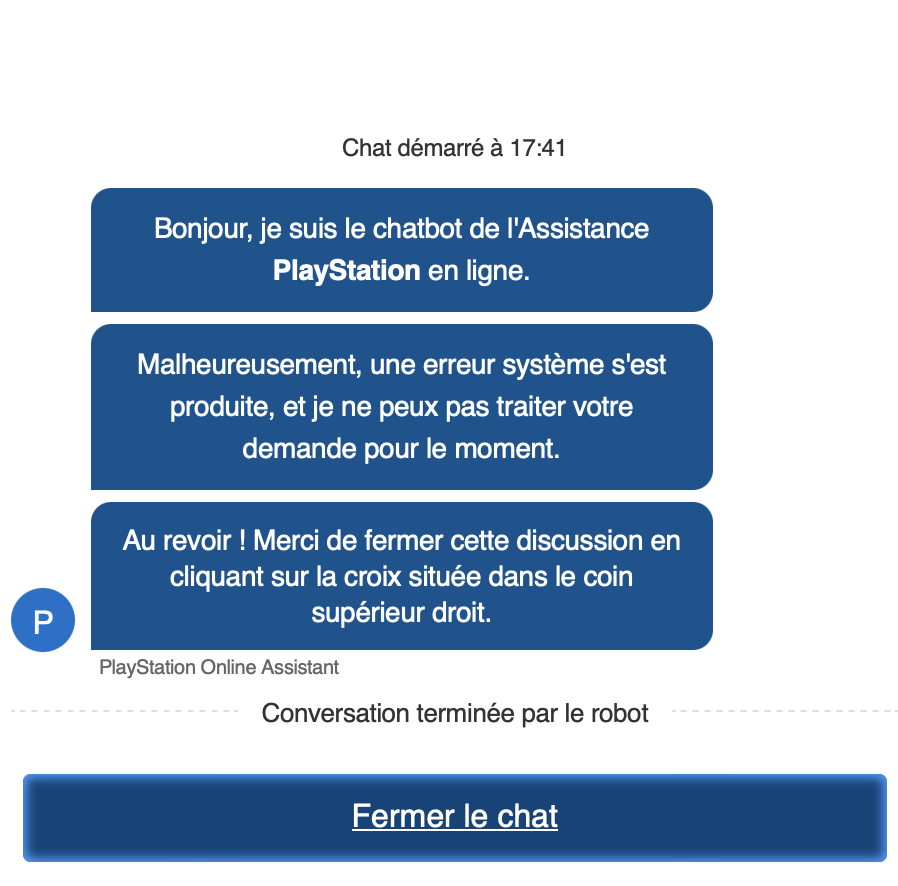 Chat démarré à 17:41

Bonjour, je suis le chatbot de l'Assistance PlayStation en ligne.

Malheureusement, une erreur système s'est produite, et je ne peux pas traiter votre demande pour le moment.

Au revoir ! Merci de fermer cette discussion en cliquant sur la croix située dans le coin supérieur droit.

P

PlayStation Online Assistant

Conversation terminée par le robot

Fermer le chat